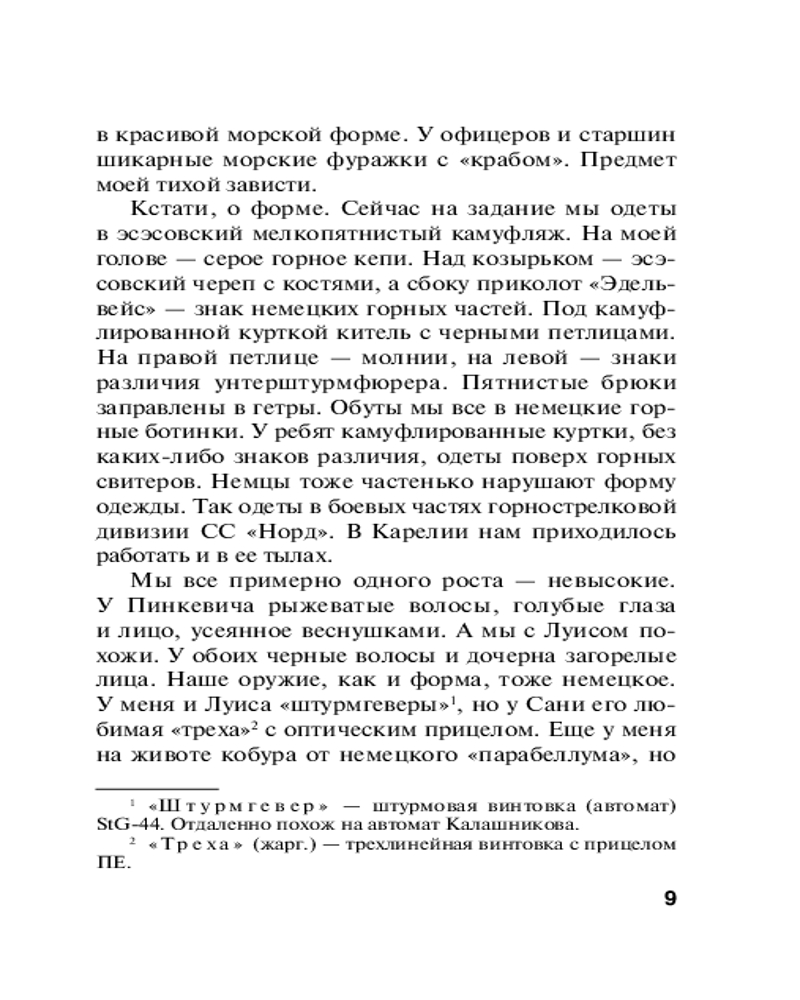 в красивой морской форме. У офицеров и старшин шикарные морские фуражки с «крабом». Предмет моей тихой зависти.

Кстати, о форме. Сейчас на задание мы одеты в эсэсовский мелкопятнистый камуфляж. На моей голове — серое горное кепи. Над козырьком — эсэсовский череп с костями, а сбоку приколот «Эдельвейс» — знак немецких горных частей. Под камуфлированной курткой китель с черными петлицами. На правой петлице — молнии, на левой — знаки различия унтерштурмфюрера. Пятнистые брюки заправлены в гетры. Обуты мы все в немецкие горные ботинки. У ребят камуфлированные куртки, без каких-либо знаков различия, одеты поверх горных свитеров. Немцы тоже частенько нарушают форму одежды. Так одеты в боевых частях горнострелковой дивизии СС «Норд». В Карелии нам приходилось работать и в ее тылах.

Мы все примерно одного роста — невысокие. У Пинкевича рыжеватые волосы, голубые глаза и лицо, усеянное веснушками. А мы с Луисом похожи. У обоих черные волосы и дочерна загорелые лица. Наше оружие, как и форма, тоже немецкое. У меня и Луиса «штурмгеверы»$^1$, но у Сани его любимая «треха»$^2$ с оптическим прицелом. Еще у меня на животе кобура от немецкого «парабеллума», но

$^1$ «Штурмгевер» — штурмовая винтовка (автомат) StG-44. Отдаленно похож на автомат Калашникова.

$^2$ «Треха» (жарг.) — трехлинейная винтовка с прицелом ПЕ.

9